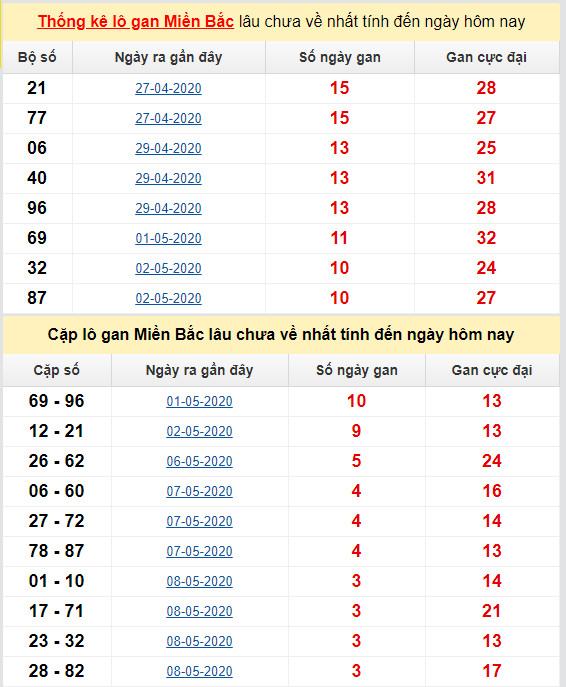 Thống kê lô gan Miền Bắc lâu chưa về nhất tính đến ngày hôm nay

| Bộ số | Ngày ra gần đây | Số ngày gan | Gan cực đại |
|---|---|---|---|
| 21 | 27-04-2020 | 15 | 28 |
| 77 | 27-04-2020 | 15 | 27 |
| 06 | 29-04-2020 | 13 | 25 |
| 40 | 29-04-2020 | 13 | 31 |
| 96 | 29-04-2020 | 13 | 28 |
| 69 | 01-05-2020 | 11 | 32 |
| 32 | 02-05-2020 | 10 | 24 |
| 87 | 02-05-2020 | 10 | 27 |

Cặp lô gan Miền Bắc lâu chưa về nhất tính đến ngày hôm nay

| Cặp số | Ngày ra gần đây | Số ngày gan | Gan cực đại |
|---|---|---|---|
| 69 - 96 | 01-05-2020 | 10 | 13 |
| 12 - 21 | 02-05-2020 | 9 | 13 |
| 26 - 62 | 06-05-2020 | 5 | 24 |
| 06 - 60 | 07-05-2020 | 4 | 16 |
| 27 - 72 | 07-05-2020 | 4 | 14 |
| 78 - 87 | 07-05-2020 | 4 | 13 |
| 01 - 10 | 08-05-2020 | 3 | 14 |
| 17 - 71 | 08-05-2020 | 3 | 21 |
| 23 - 32 | 08-05-2020 | 3 | 13 |
| 28 - 82 | 08-05-2020 | 3 | 17 |